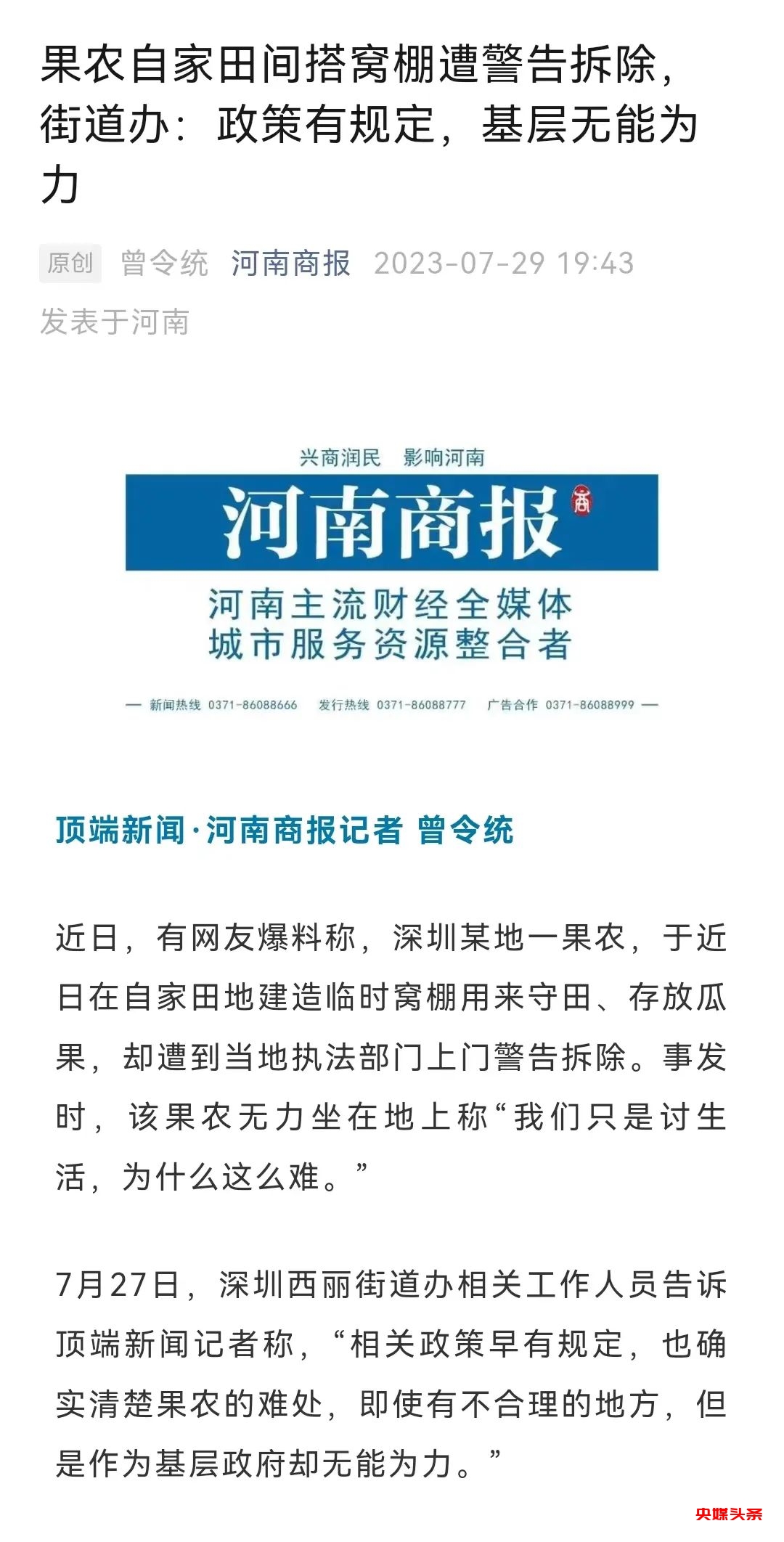 果农自家田间搭窝棚遭警告拆除，街道办：政策有规定，基层无能为力

原创 曾令统 河南商报 2023-07-29 19:43 发表于河南

兴商润民 影响河南

河南商报

商

河南主流财经全媒体
城市服务资源整合者

— 新闻热线 0371-86088666 发行热线 0371-86088777 广告合作 0371-86088999 —

顶端新闻·河南商报记者 曾令统

近日，有网友爆料称，深圳某地一果农，于近日在自家田地建造临时窝棚用来守田、存放瓜果，却遭到当地执法部门上门警告拆除。事发时，该果农无力坐在地上称“我们只是讨生活，为什么这么难。”

7月27日，深圳西丽街道办相关工作人员告诉顶端新闻记者称，“相关政策早有规定，也确实清楚果农的难处，即使有不合理的地方，但是作为基层政府却无能为力。”

央媒头条